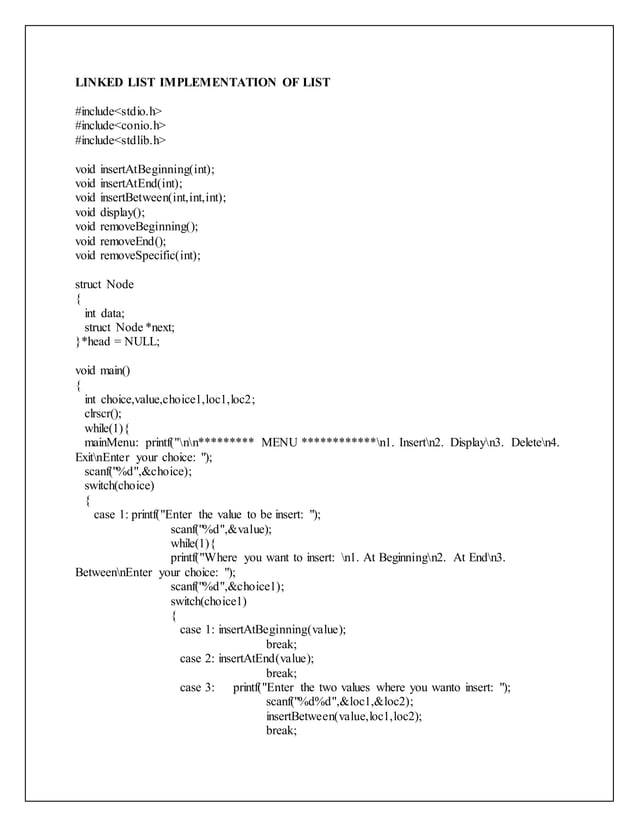 LINKED LIST IMPLEMENTATION OF LIST

#include<stdio.h>
#include<conio.h>
#include<stdlib.h>

void insertAtBeginning(int);
void insertAtEnd(int);
void insertBetween(int,int,int);
void display();
void removeBeginning();
void removeEnd();
void removeSpecific(int);

struct Node
{
  int data;
  struct Node *next;
}*head = NULL;

void main()
{
  int choice,value,choice1,loc1,loc2;
  clrscr();
  while(1){
  mainMenu: printf("\n\n********* MENU ************\n1. Insert\n2. Display\n3. Delete\n4. Exit\nEnter your choice: ");
  scanf("%d",&choice);
  switch(choice)
  {
    case 1: printf("Enter the value to be insert: ");
            scanf("%d",&value);
            while(1){
            printf("Where you want to insert: \n1. At Beginning\n2. At End\n3. Between\nEnter your choice: ");
            scanf("%d",&choice1);
            switch(choice1)
            {
              case 1: insertAtBeginning(value);
                      break;
              case 2: insertAtEnd(value);
                      break;
              case 3:   printf("Enter the two values where you wanto insert: ");
                      scanf("%d%d",&loc1,&loc2);
                      insertBetween(value,loc1,loc2);
                      break;